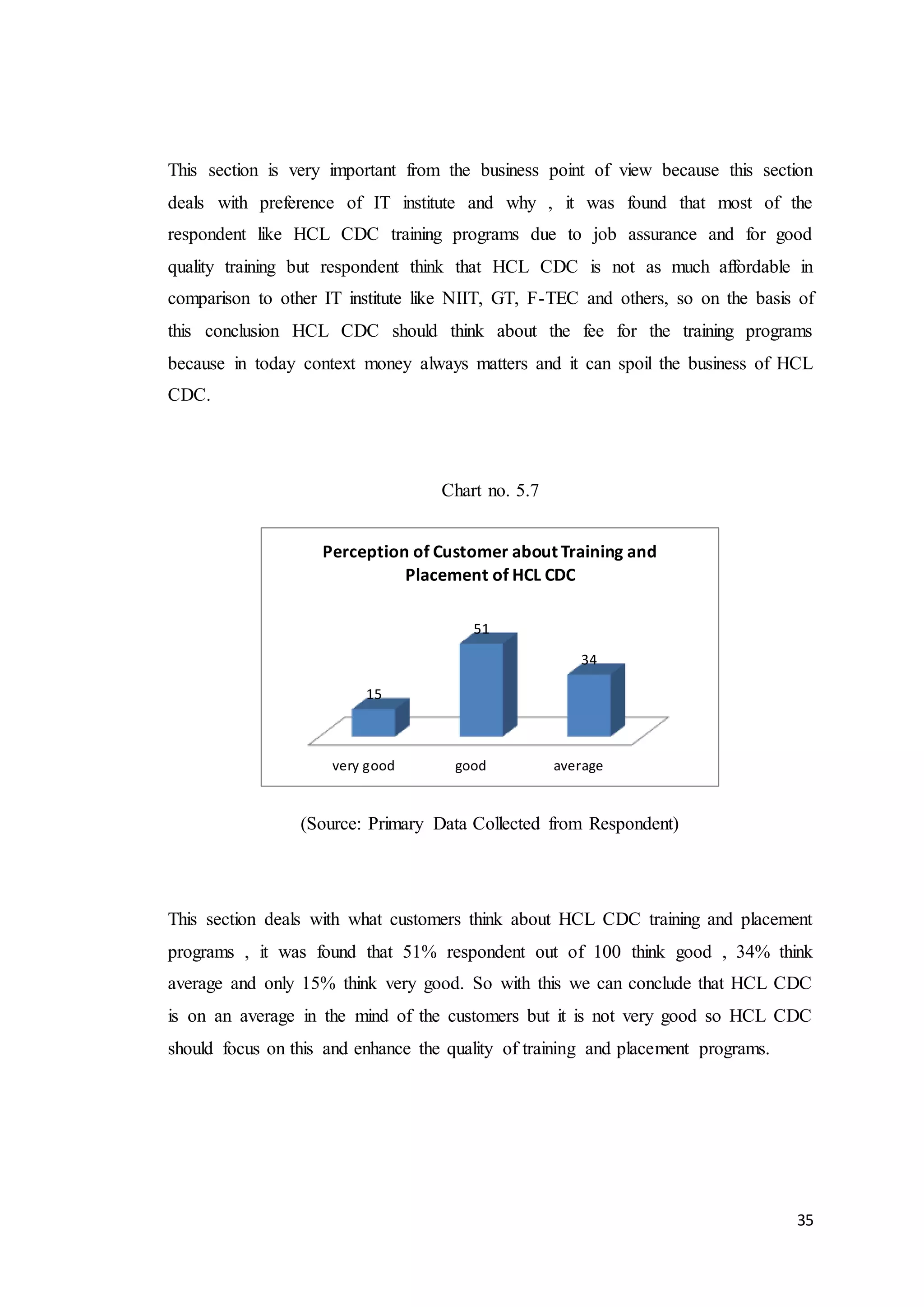 This section is very important from the business point of view because this section deals with preference of IT institute and why , it was found that most of the respondent like HCL CDC training programs due to job assurance and for good quality training but respondent think that HCL CDC is not as much affordable in comparison to other IT institute like NIIT, GT, F-TEC and others, so on the basis of this conclusion HCL CDC should think about the fee for the training programs because in today context money always matters and it can spoil the business of HCL CDC.

Chart no. 5.7

Perception of Customer about Training and Placement of HCL CDC

15
51
34

very good
good
average

(Source: Primary Data Collected from Respondent)

This section deals with what customers think about HCL CDC training and placement programs , it was found that 51% respondent out of 100 think good , 34% think average and only 15% think very good. So with this we can conclude that HCL CDC is on an average in the mind of the customers but it is not very good so HCL CDC should focus on this and enhance the quality of training and placement programs.

35